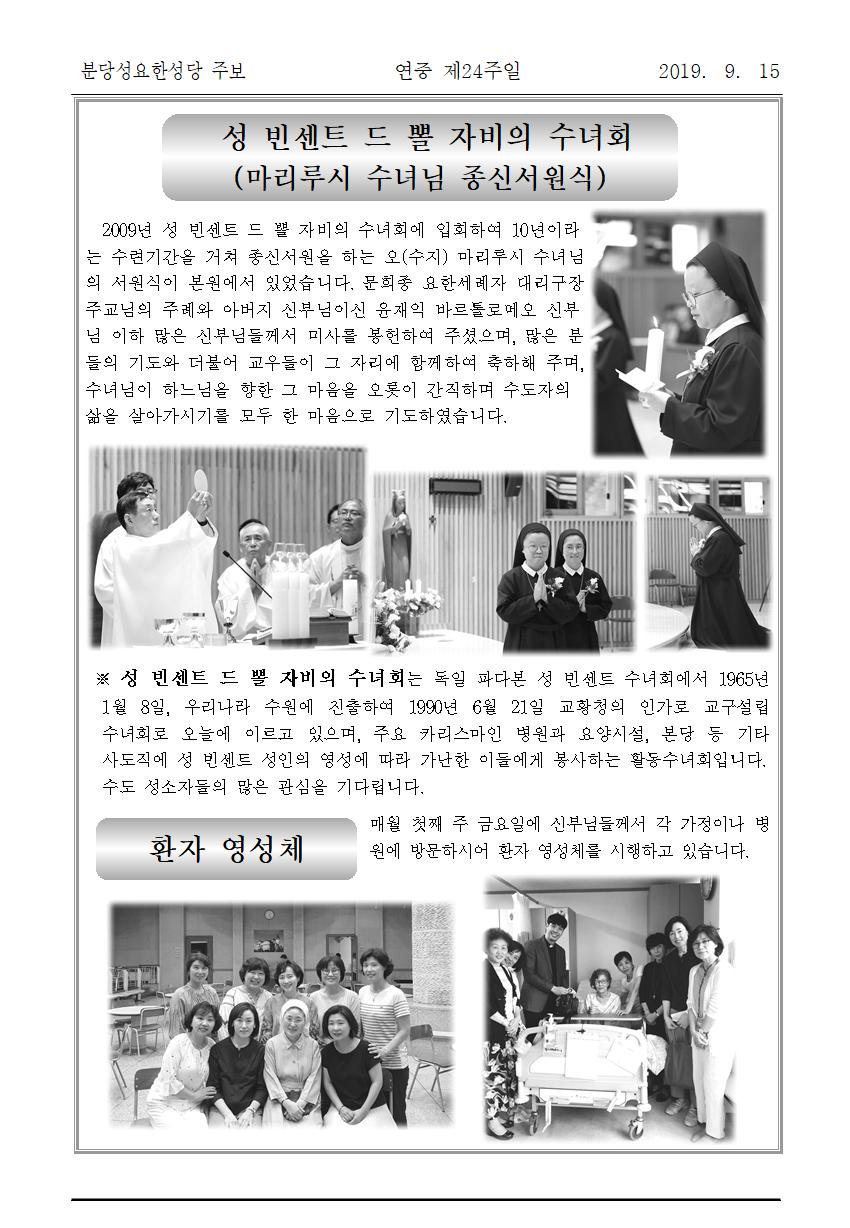 분당성요한성당 주보 연중 제24주일 2019. 9. 15

성 빈센트 드 뽈 자비의 수녀회
(마리루시 수녀님 종신서원식)

2009년 성 빈센트 드 뽈 자비의 수녀회에 입회하여 10년이라는 수련기간을 거쳐 종신서원을 하는 오(수지) 마리루시 수녀님의 서원식이 본원에서 있었습니다. 문희종 요한세례자 대리구장 주교님의 주례와 아버지 신부님이신 윤재익 바르톨로메오 신부님 이하 많은 신부님들께서 미사를 봉헌하여 주셨으며, 많은 분들의 기도와 더불어 교우들이 그 자리에 함께하여 축하해 주며, 수녀님이 하느님을 향한 그 마음을 오롯이 간직하며 수도자의 삶을 살아가시기를 모두 한 마음으로 기도하였습니다.

※ 성 빈센트 드 뽈 자비의 수녀회는 독일 파다본 성 빈센트 수녀회에서 1965년 1월 8일, 우리나라 수원에 진출하여 1990년 6월 21일 교황청의 인가로 교구설립 수녀회로 오늘에 이르고 있으며, 주요 카리스마인 병원과 요양시설, 본당 등 기타 사도직에 성 빈센트 성인의 영성에 따라 가난한 이들에게 봉사하는 활동수녀회입니다. 수도 성소자들의 많은 관심을 기다립니다.

환자 영성체

매월 첫째 주 금요일에 신부님들께서 각 가정이나 병원에 방문하시어 환자 영성체를 시행하고 있습니다.